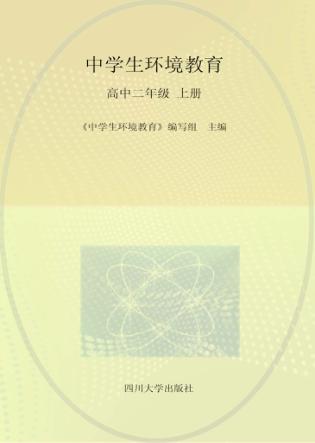 中学生环境教育

高中二年级 上册

《中学生环境教育》编写组 主编

四川大学出版社